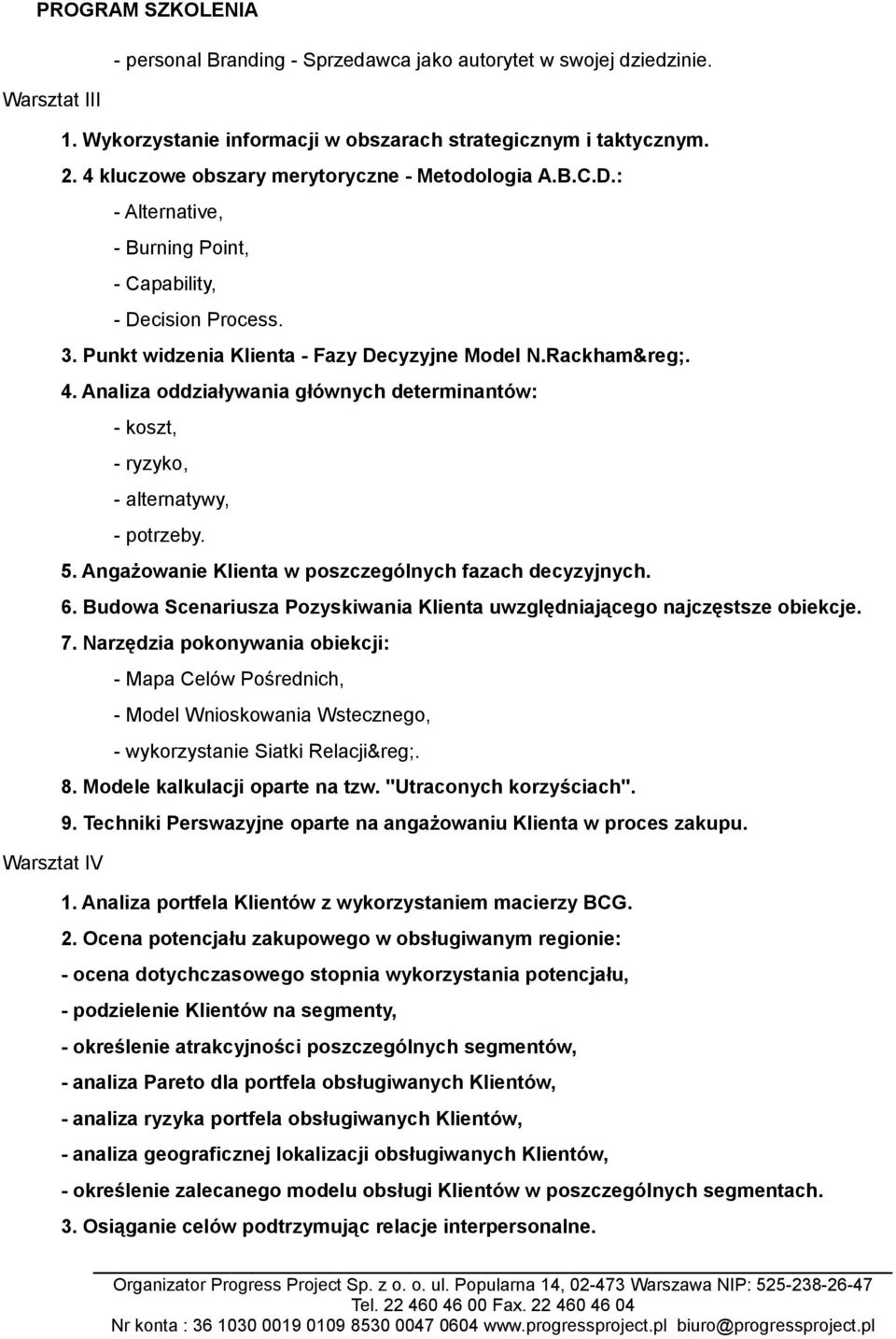 PROGRAM SZKOLENIA

- personal Branding - Sprzedawca jako autorytet w swojej dziedzinie.

Warsztat III

1. Wykorzystanie informacji w obszarach strategicznym i taktycznym.
2. 4 kluczowe obszary merytoryczne - Metodologia A.B.C.D.:
- Alternative,
- Burning Point,
- Capability,
- Decision Process.
3. Punkt widzenia Klienta - Fazy Decyzyjne Model N.Rackham&reg;.
4. Analiza oddziaływania głównych determinantów:
- koszt,
- ryzyko,
- alternatywy,
- potrzeby.
5. Angażowanie Klienta w poszczególnych fazach decyzyjnych.
6. Budowa Scenariusza Pozyskiwania Klienta uwzględniającego najczęstsze obiekcje.
7. Narzędzia pokonywania obiekcji:
- Mapa Celów Pośrednich,
- Model Wnioskowania Wstecznego,
- wykorzystanie Siatki Relacji&reg;.
8. Modele kalkulacji oparte na tzw. "Utraconych korzyściach".
9. Techniki Perswazyjne oparte na angażowaniu Klienta w proces zakupu.

Warsztat IV

1. Analiza portfela Klientów z wykorzystaniem macierzy BCG.
2. Ocena potencjału zakupowego w obsługiwanym regionie:
- ocena dotychczasowego stopnia wykorzystania potencjału,
- podzielenie Klientów na segmenty,
- określenie atrakcyjności poszczególnych segmentów,
- analiza Pareto dla portfela obsługiwanych Klientów,
- analiza ryzyka portfela obsługiwanych Klientów,
- analiza geograficznej lokalizacji obsługiwanych Klientów,
- określenie zalecanego modelu obsługi Klientów w poszczególnych segmentach.
3. Osiąganie celów podtrzymując relacje interpersonalne.

Organizator Progress Project Sp. z o. o. ul. Popularna 14, 02-473 Warszawa NIP: 525-238-26-47
Tel. 22 460 46 00 Fax. 22 460 46 04
Nr konta : 36 1030 0019 0109 8530 0047 0604 www.progressproject.pl biuro@progressproject.pl